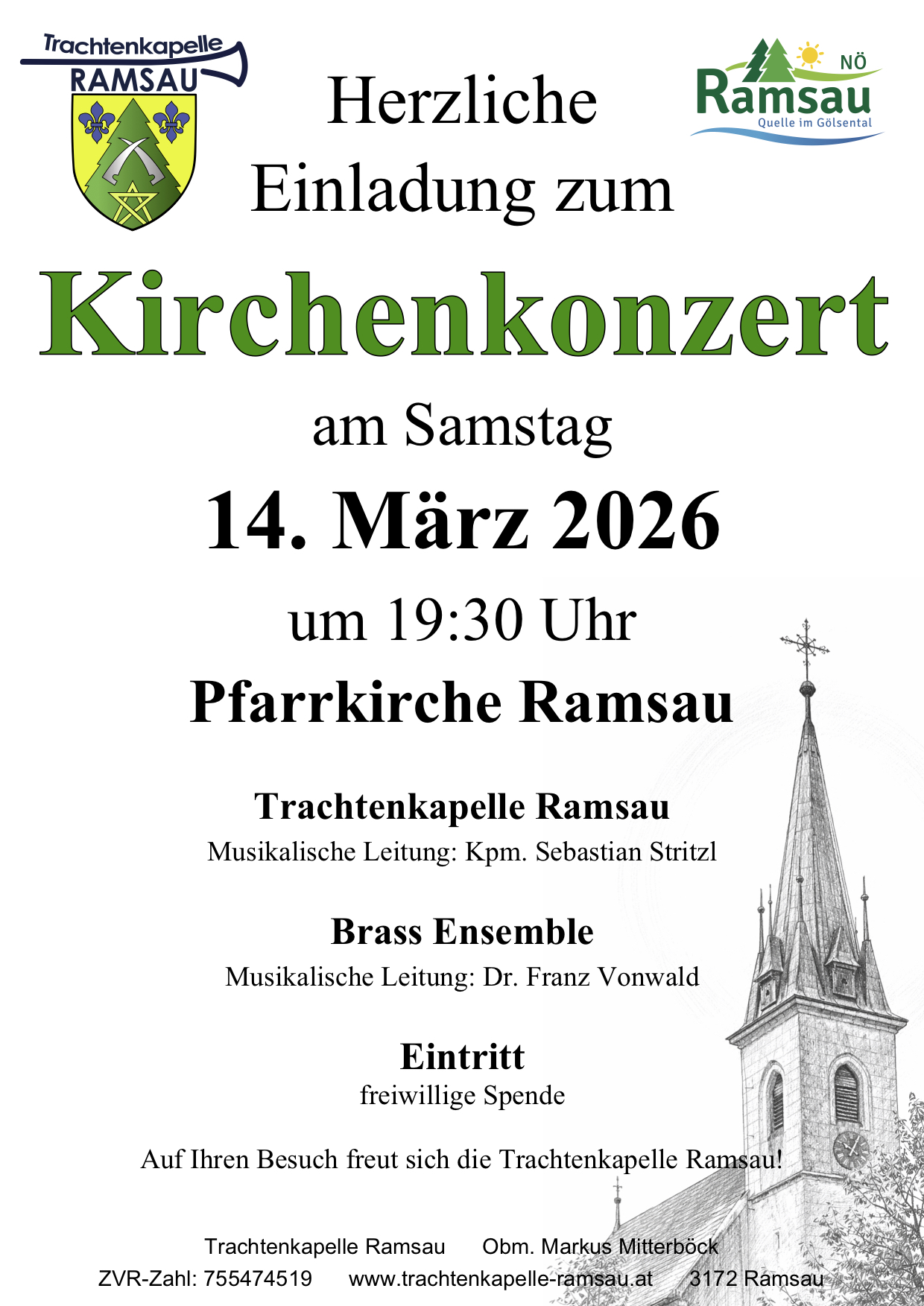 Trachtenkapelle
RAMSAU

Herzliche
Einladung zum

NÖ
Ramsau
Quelle im Gölsental

Kirchenkonzert

am Samstag

14. März 2026

um 19:30 Uhr

Pfarrkirche Ramsau

Trachtenkapelle Ramsau
Musikalische Leitung: Kpm. Sebastian Stritzl

Brass Ensemble
Musikalische Leitung: Dr. Franz Vonwald

Eintritt
freiwillige Spende

Auf Ihren Besuch freut sich die Trachtenkapelle Ramsau!

Trachtenkapelle Ramsau   Obm. Markus Mitterböck
ZVR-Zahl: 755474519   www.trachtenkapelle-ramsau.at   3172 Ramsau